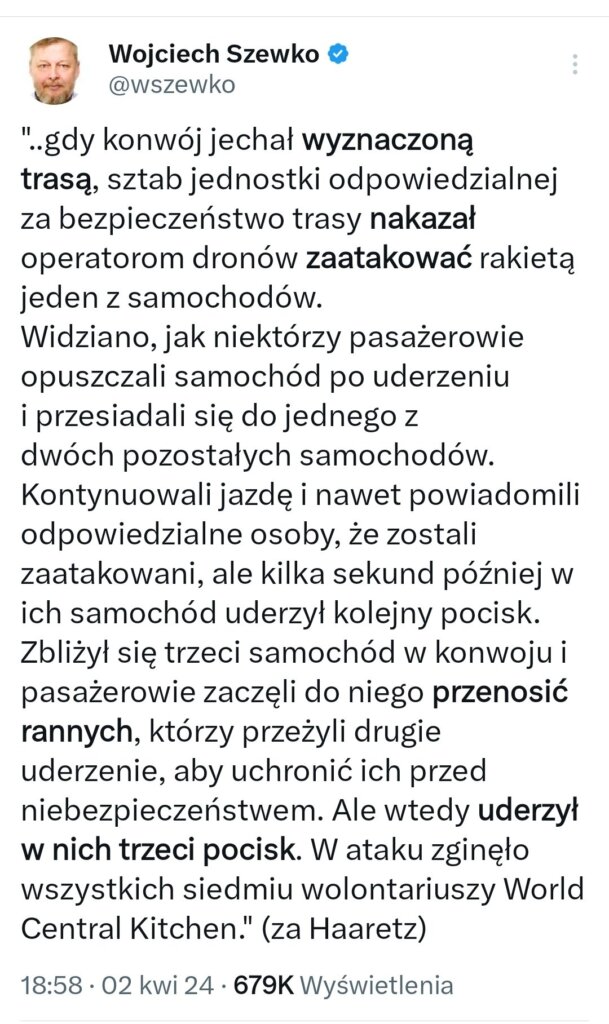 Wojciech Szewko
@wszewko

"..gdy konwój jechał wyznaczoną trasą, sztab jednostki odpowiedzialnej za bezpieczeństwo trasy nakazał operatorom dronów zaatakować rakietą jeden z samochodów.
Widziano, jak niektórzy pasażerowie opuszczali samochód po uderzeniu i przesiadali się do jednego z dwóch pozostałych samochodów. Kontynuowali jazdę i nawet powiadomili odpowiedzialne osoby, że zostali zaatakowani, ale kilka sekund później w ich samochód uderzył kolejny pocisk. Zbliżył się trzeci samochód w konwoju i pasażerowie zaczęli do niego przenosić rannych, którzy przeżyli drugie uderzenie, aby uchronić ich przed niebezpieczeństwem. Ale wtedy uderzył w nich trzeci pocisk. W ataku zginęło wszystkich siedmiu wolontariuszy World Central Kitchen." (za Haaretz)

18:58 · 02 kwi 24 · 679K Wyświetlenia